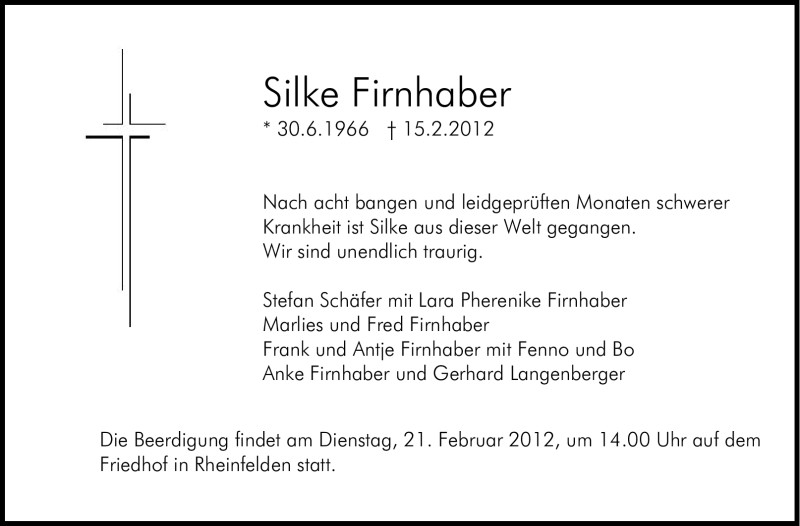 Silke Firnhaber

* 30.6.1966 † 15.2.2012

Nach acht bangen und leidgeprüften Monaten schwerer Krankheit ist Silke aus dieser Welt gegangen. Wir sind unendlich traurig.

Stefan Schäfer mit Lara Pherenike Firnhaber
Marlies und Fred Firnhaber
Frank und Antje Firnhaber mit Fenno und Bo
Anke Firnhaber und Gerhard Langenberger

Die Beerdigung findet am Dienstag, 21. Februar 2012, um 14.00 Uhr auf dem Friedhof in Rheinfelden statt.